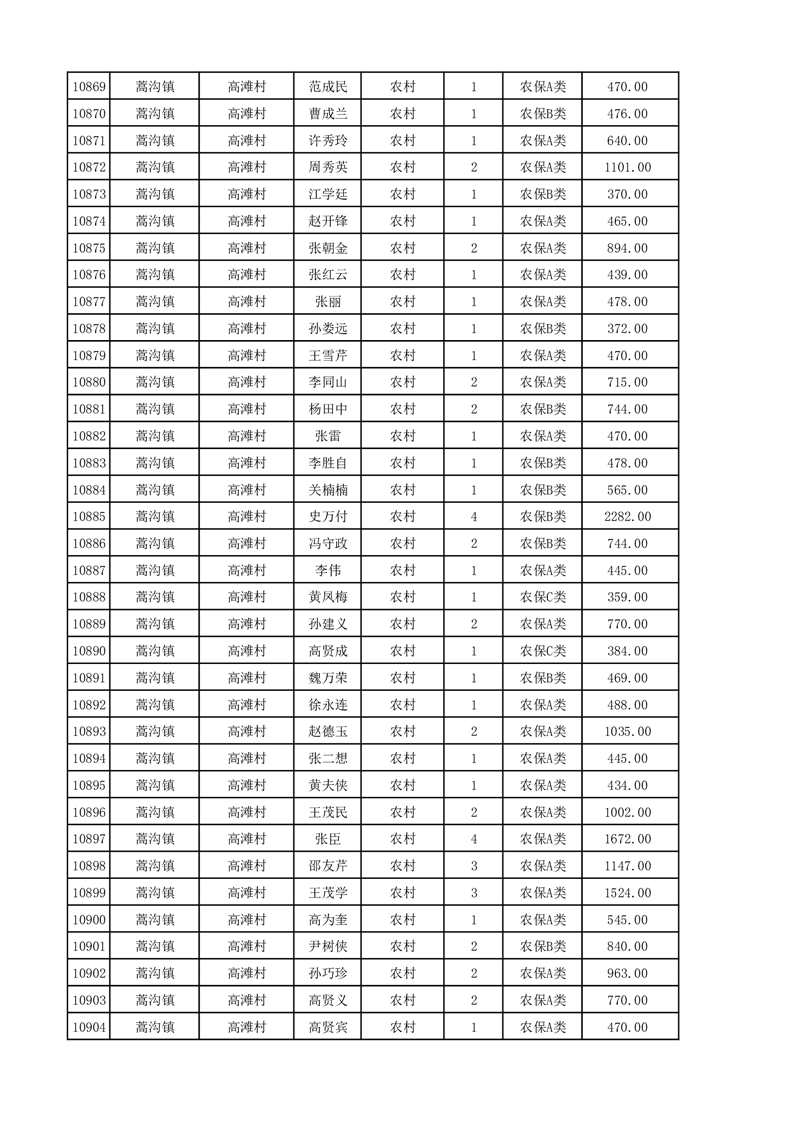 | 10869 | 蒿沟镇 | 高滩村 | 范成民 | 农村 | 1 | 农保A类 | 470.00 |
|---|---|---|---|---|---|---|---|
| 10870 | 蒿沟镇 | 高滩村 | 曹成兰 | 农村 | 1 | 农保B类 | 476.00 |
| 10871 | 蒿沟镇 | 高滩村 | 许秀玲 | 农村 | 1 | 农保A类 | 640.00 |
| 10872 | 蒿沟镇 | 高滩村 | 周秀英 | 农村 | 2 | 农保A类 | 1101.00 |
| 10873 | 蒿沟镇 | 高滩村 | 江学廷 | 农村 | 1 | 农保B类 | 370.00 |
| 10874 | 蒿沟镇 | 高滩村 | 赵开锋 | 农村 | 1 | 农保A类 | 465.00 |
| 10875 | 蒿沟镇 | 高滩村 | 张朝金 | 农村 | 2 | 农保A类 | 894.00 |
| 10876 | 蒿沟镇 | 高滩村 | 张红云 | 农村 | 1 | 农保A类 | 439.00 |
| 10877 | 蒿沟镇 | 高滩村 | 张丽 | 农村 | 1 | 农保A类 | 478.00 |
| 10878 | 蒿沟镇 | 高滩村 | 孙娄远 | 农村 | 1 | 农保B类 | 372.00 |
| 10879 | 蒿沟镇 | 高滩村 | 王雪芹 | 农村 | 1 | 农保A类 | 470.00 |
| 10880 | 蒿沟镇 | 高滩村 | 李同山 | 农村 | 2 | 农保A类 | 715.00 |
| 10881 | 蒿沟镇 | 高滩村 | 杨田中 | 农村 | 2 | 农保B类 | 744.00 |
| 10882 | 蒿沟镇 | 高滩村 | 张雷 | 农村 | 1 | 农保A类 | 470.00 |
| 10883 | 蒿沟镇 | 高滩村 | 李胜自 | 农村 | 1 | 农保B类 | 478.00 |
| 10884 | 蒿沟镇 | 高滩村 | 关楠楠 | 农村 | 1 | 农保B类 | 565.00 |
| 10885 | 蒿沟镇 | 高滩村 | 史万付 | 农村 | 4 | 农保B类 | 2282.00 |
| 10886 | 蒿沟镇 | 高滩村 | 冯守政 | 农村 | 2 | 农保B类 | 744.00 |
| 10887 | 蒿沟镇 | 高滩村 | 李伟 | 农村 | 1 | 农保A类 | 445.00 |
| 10888 | 蒿沟镇 | 高滩村 | 黄凤梅 | 农村 | 1 | 农保C类 | 359.00 |
| 10889 | 蒿沟镇 | 高滩村 | 孙建义 | 农村 | 2 | 农保A类 | 770.00 |
| 10890 | 蒿沟镇 | 高滩村 | 高贤成 | 农村 | 1 | 农保C类 | 384.00 |
| 10891 | 蒿沟镇 | 高滩村 | 魏万荣 | 农村 | 1 | 农保B类 | 469.00 |
| 10892 | 蒿沟镇 | 高滩村 | 徐永连 | 农村 | 1 | 农保A类 | 488.00 |
| 10893 | 蒿沟镇 | 高滩村 | 赵德玉 | 农村 | 2 | 农保A类 | 1035.00 |
| 10894 | 蒿沟镇 | 高滩村 | 张二想 | 农村 | 1 | 农保A类 | 445.00 |
| 10895 | 蒿沟镇 | 高滩村 | 黄夫侠 | 农村 | 1 | 农保A类 | 434.00 |
| 10896 | 蒿沟镇 | 高滩村 | 王茂民 | 农村 | 2 | 农保A类 | 1002.00 |
| 10897 | 蒿沟镇 | 高滩村 | 张臣 | 农村 | 4 | 农保A类 | 1672.00 |
| 10898 | 蒿沟镇 | 高滩村 | 邵友芹 | 农村 | 3 | 农保A类 | 1147.00 |
| 10899 | 蒿沟镇 | 高滩村 | 王茂学 | 农村 | 3 | 农保A类 | 1524.00 |
| 10900 | 蒿沟镇 | 高滩村 | 高为奎 | 农村 | 1 | 农保A类 | 545.00 |
| 10901 | 蒿沟镇 | 高滩村 | 尹树侠 | 农村 | 2 | 农保B类 | 840.00 |
| 10902 | 蒿沟镇 | 高滩村 | 孙巧珍 | 农村 | 2 | 农保A类 | 963.00 |
| 10903 | 蒿沟镇 | 高滩村 | 高贤义 | 农村 | 2 | 农保A类 | 770.00 |
| 10904 | 蒿沟镇 | 高滩村 | 高贤宾 | 农村 | 1 | 农保A类 | 470.00 |